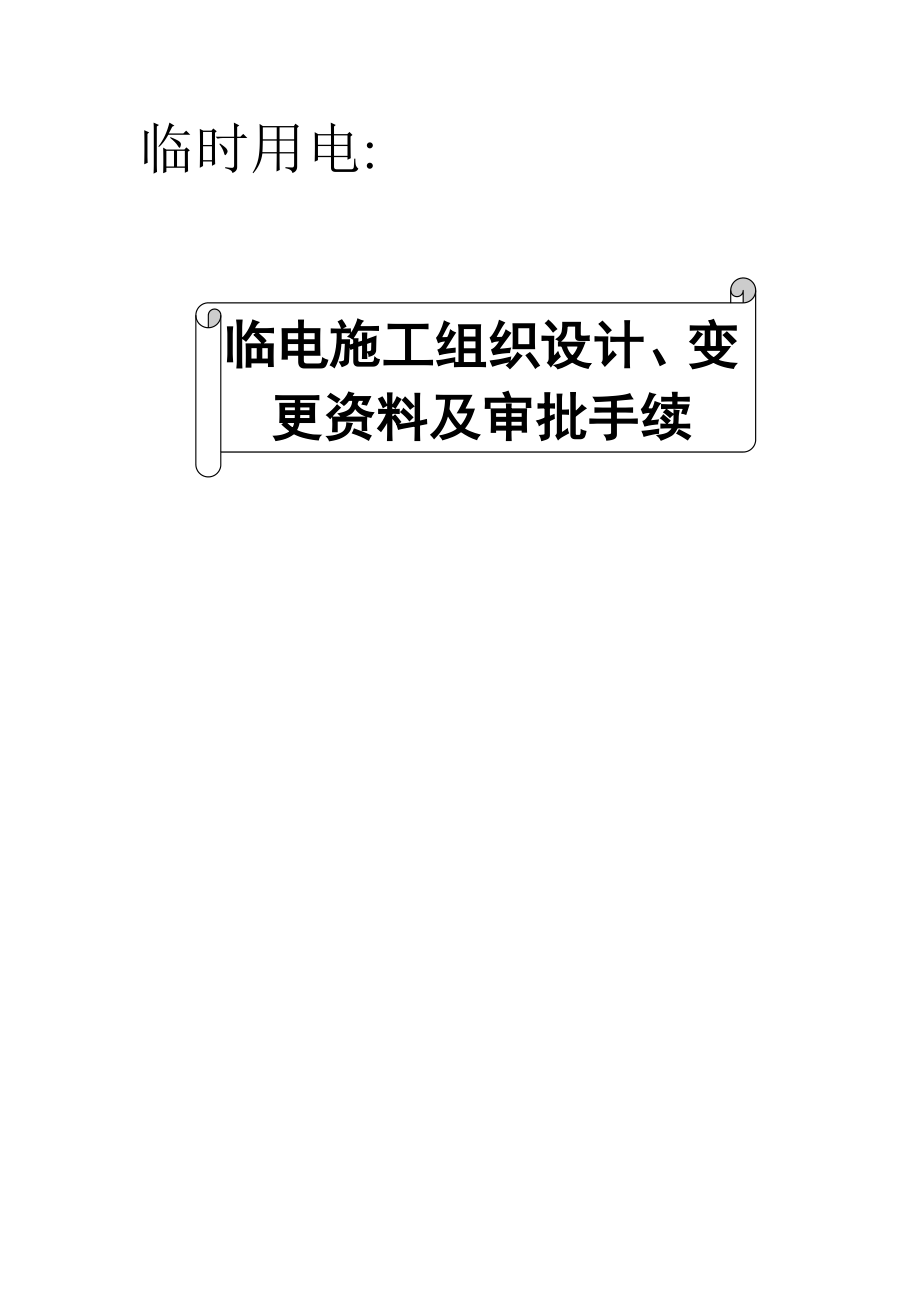 临时用电:

临电施工组织设计、变更资料及审批手续